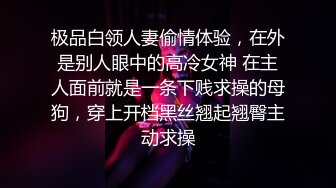 极品白领人妻偷情体验，在外是别人眼中的高冷女神 在主人面前就是一条下贱求操的母狗，穿上开档黑丝翘起翘臀主动求操